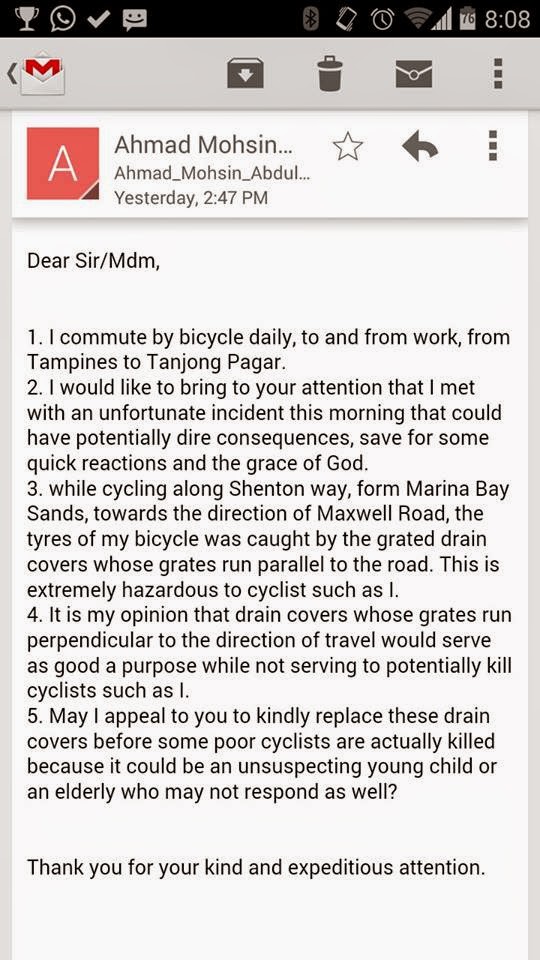 76 8:08

A

Ahmad Mohsin...
Ahmad_Mohsin_Abdul...
Yesterday, 2:47 PM

Dear Sir/Mdm,

1. I commute by bicycle daily, to and from work, from Tampines to Tanjong Pagar.
2. I would like to bring to your attention that I met with an unfortunate incident this morning that could have potentially dire consequences, save for some quick reactions and the grace of God.
3. while cycling along Shenton way, form Marina Bay Sands, towards the direction of Maxwell Road, the tyres of my bicycle was caught by the grated drain covers whose grates run parallel to the road. This is extremely hazardous to cyclist such as I.
4. It is my opinion that drain covers whose grates run perpendicular to the direction of travel would serve as good a purpose while not serving to potentially kill cyclists such as I.
5. May I appeal to you to kindly replace these drain covers before some poor cyclists are actually killed because it could be an unsuspecting young child or an elderly who may not respond as well?

Thank you for your kind and expeditious attention.